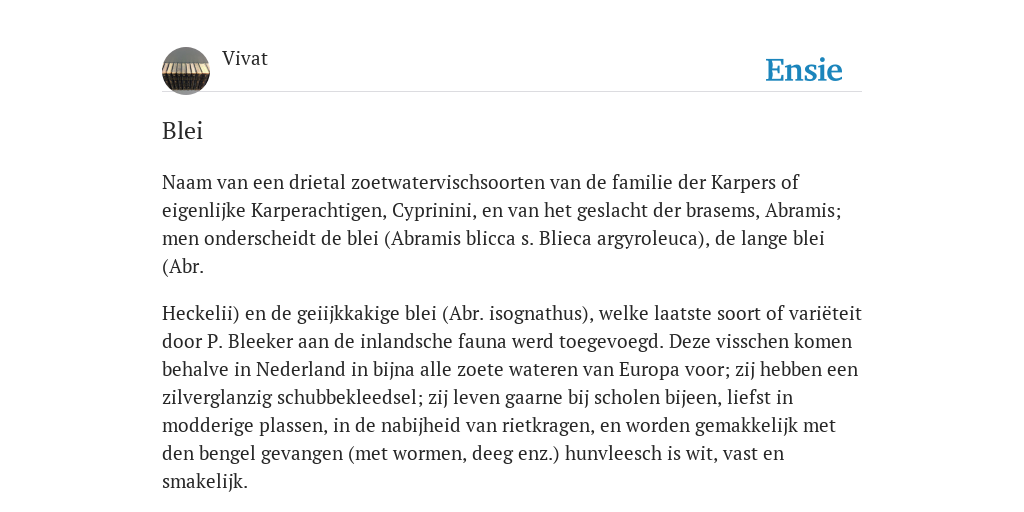 Vivat

Ensie

Blei

Naam van een drietal zoetwatervischsoorten van de familie der Karpers of eigenlijke Karperachtigen, Cyprinini, en van het geslacht der brasems, Abramis; men onderscheidt de blei (Abramis blicca s. Blieca argyroleuca), de lange blei (Abr.

Heckelii) en de geiijkkakige blei (Abr. isognathus), welke laatste soort of variëteit door P. Bleeker aan de inlandsche fauna werd toegevoegd. Deze visschen komen behalve in Nederland in bijna alle zoete wateren van Europa voor; zij hebben een zilverglanzig schubbekleedsel; zij leven gaarne bij scholen bijeen, liefst in modderige plassen, in de nabijheid van rietkragen, en worden gemakkelijk met den bengel gevangen (met wormen, deeg enz.) hunvleesch is wit, vast en smakelijk.